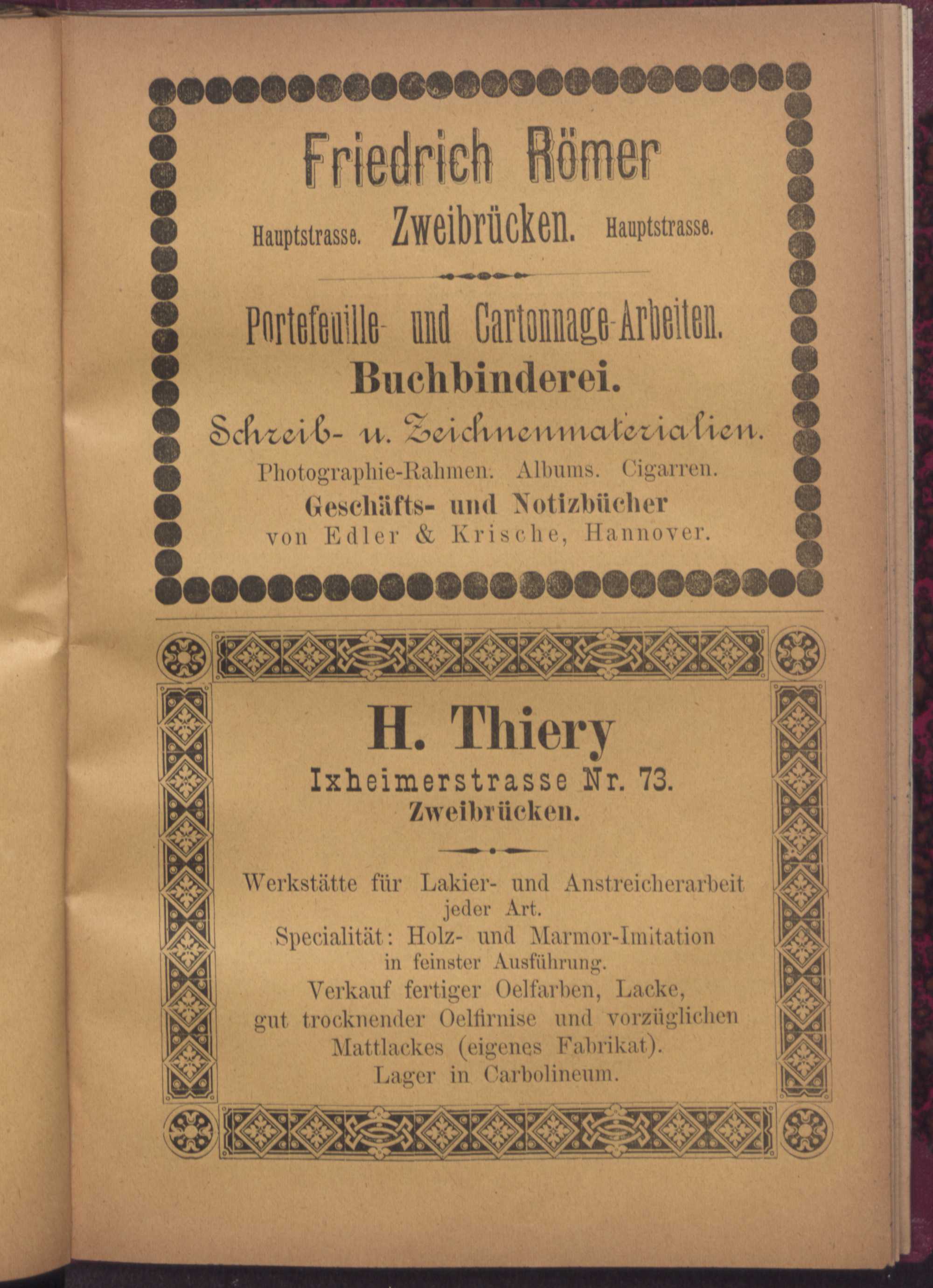 Friedrich Römer

Hauptstrasse. Zweibrücken. Hauptstrasse.

Portefeuille- und Cartonnage-Arbeiten.

Buchbinderei.

Schreib- u. Zeichnenmaterialien.

Photographie-Rahmen. Albums. Cigarren.

Geschäfts- und Notizbücher von Edler & Krische, Hannover.

H. Thiery

Ixheimerstrasse Nr. 73.

Zweibrücken.

Werkstätte für Lakier- und Anstreicherarbeit jeder Art.
Specialität: Holz- und Marmor-Imitation in feinster Ausführung.
Verkauf fertiger Oelfarben, Lacke, gut trocknender Oelfirnise und vorzüglichen Mattlackes (eigenes Fabrikat).
Lager in Carbolineum.